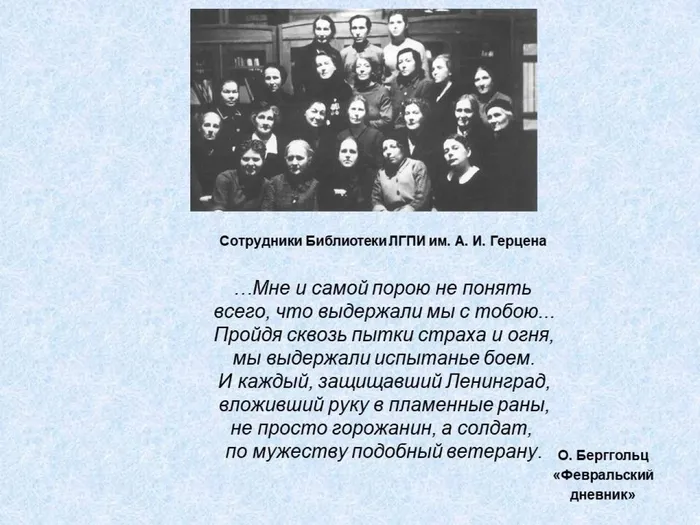 Сотрудники Библиотеки ЛГПИ им. А. И. Герцена

…Мне и самой порою не понять
всего, что выдержали мы с тобою…
Пройдя сквозь пытки страха и огня,
мы выдержали испытанье боем.
И каждый, защищавший Ленинград,
вложивший руку в пламенные раны,
не просто горожанин, а солдат,
по мужеству подобный ветерану.

О. Берггольц
«Февральский дневник»